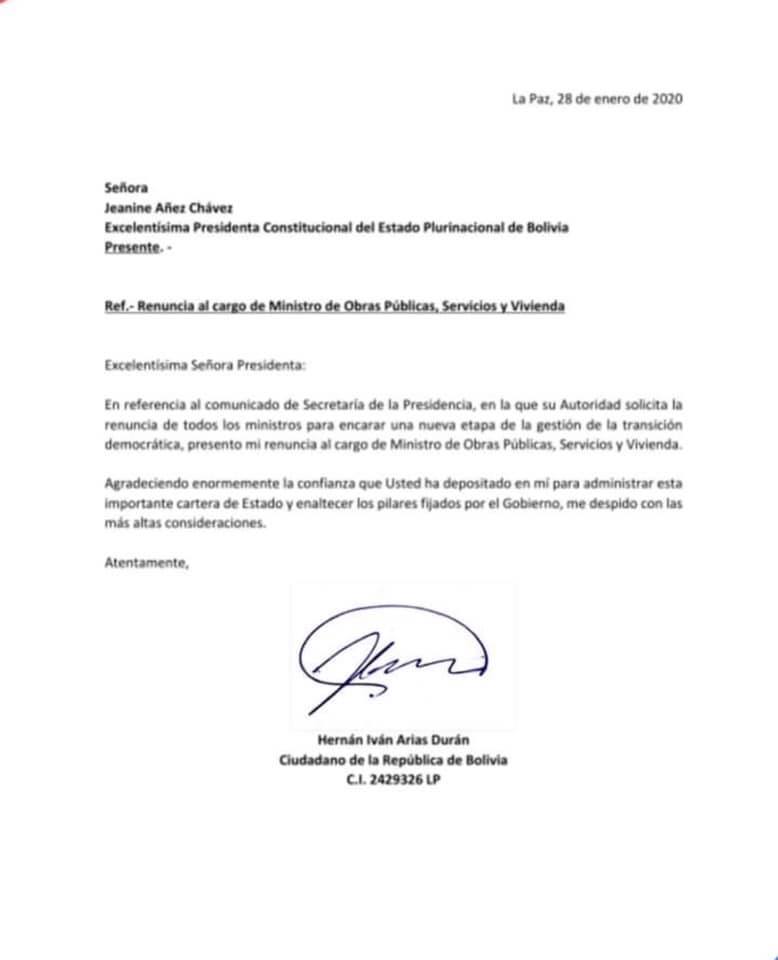 La Paz, 28 de enero de 2020

Señora
Jeanine Añez Chávez
Excelentísima Presidenta Constitucional del Estado Plurinacional de Bolivia
Presente. -

Ref.- Renuncia al cargo de Ministro de Obras Públicas, Servicios y Vivienda

Excelentísima Señora Presidenta:

En referencia al comunicado de Secretaría de la Presidencia, en la que su Autoridad solicita la renuncia de todos los ministros para encarar una nueva etapa de la gestión de la transición democrática, presento mi renuncia al cargo de Ministro de Obras Públicas, Servicios y Vivienda.

Agradeciendo enormemente la confianza que Usted ha depositado en mí para administrar esta importante cartera de Estado y enaltecer los pilares fijados por el Gobierno, me despido con las más altas consideraciones.

Atentamente,

Hernán Iván Arias Durán
Ciudadano de la República de Bolivia
C.I. 2429326 LP